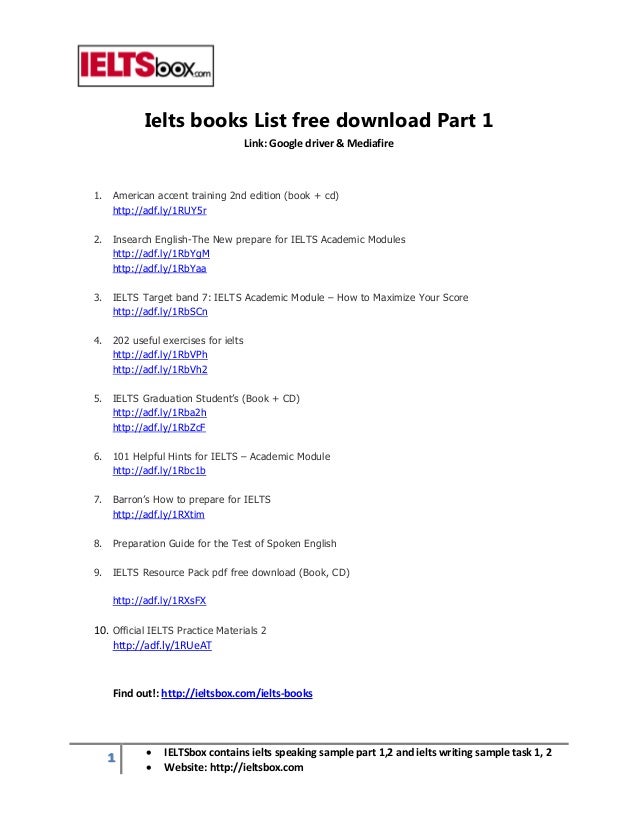 IELTSbox.com

Ielts books List free download Part 1

Link: Google driver & Mediafire

1. American accent training 2nd edition (book + cd)
http://adf.ly/1RUY5r

2. Insearch English-The New prepare for IELTS Academic Modules
http://adf.ly/1RbYgM
http://adf.ly/1RbYaa

3. IELTS Target band 7: IELTS Academic Module – How to Maximize Your Score
http://adf.ly/1RbSCn

4. 202 useful exercises for ielts
http://adf.ly/1RbVPh
http://adf.ly/1RbVh2

5. IELTS Graduation Student's (Book + CD)
http://adf.ly/1Rba2h
http://adf.ly/1RbZcF

6. 101 Helpful Hints for IELTS – Academic Module
http://adf.ly/1Rbc1b

7. Barron's How to prepare for IELTS
http://adf.ly/1RXtim

8. Preparation Guide for the Test of Spoken English

9. IELTS Resource Pack pdf free download (Book, CD)

http://adf.ly/1RXsFX

10. Official IELTS Practice Materials 2
http://adf.ly/1RUeAT

Find out!: http://ieltsbox.com/ielts-books

1

• IELTSbox contains ielts speaking sample part 1,2 and ielts writing sample task 1, 2
• Website: http://ieltsbox.com